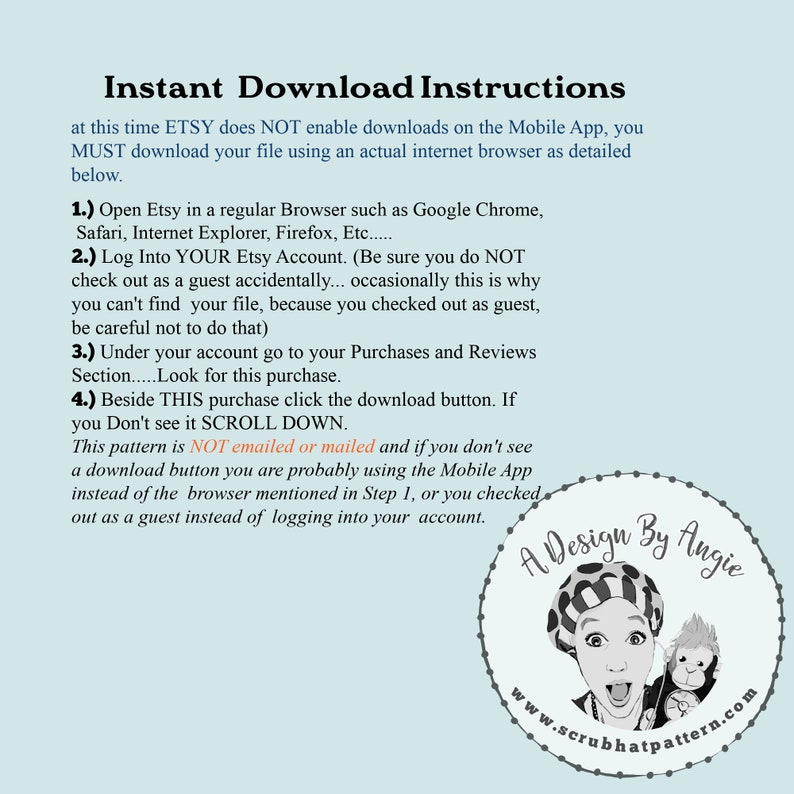 Instant Download Instructions

at this time ETSY does NOT enable downloads on the Mobile App, you MUST download your file using an actual internet browser as detailed below.

1.) Open Etsy in a regular Browser such as Google Chrome, Safari, Internet Explorer, Firefox, Etc.....
2.) Log Into YOUR Etsy Account. (Be sure you do NOT check out as a guest accidentally... occasionally this is why you can't find your file, because you checked out as guest, be careful not to do that)
3.) Under your account go to your Purchases and Reviews Section.....Look for this purchase.
4.) Beside THIS purchase click the download button. If you Don't see it SCROLL DOWN.
This pattern is NOT emailed or mailed and if you don't see a download button you are probably using the Mobile App instead of the browser mentioned in Step 1, or you checked out as a guest instead of logging into your account.

A Design By Angie
www.scrubhatpattern.com